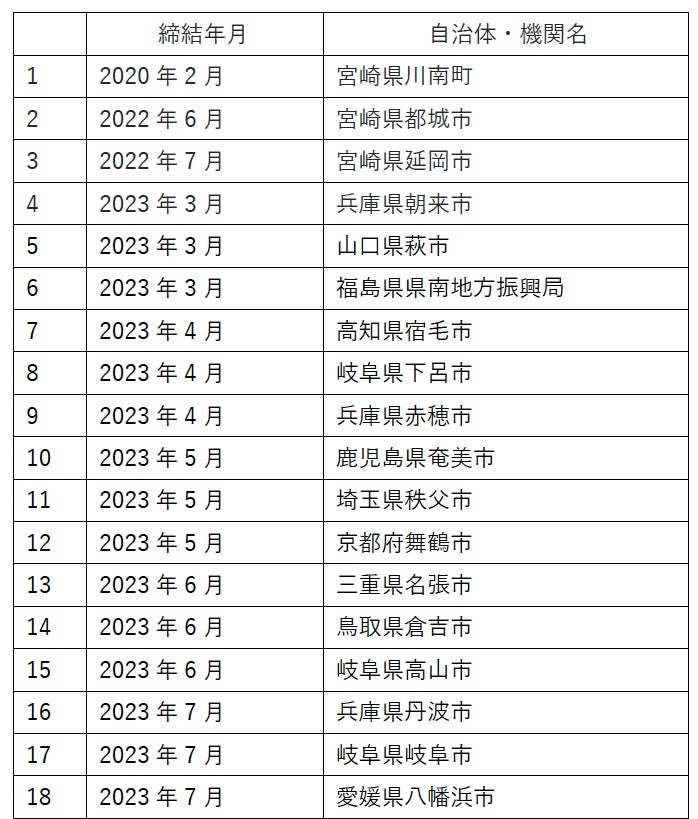 |  | 締結年月 | 自治体・機関名 |
|---|---|---|
| 1 | 2020年2月 | 宮崎県川南町 |
| 2 | 2022年6月 | 宮崎県都城市 |
| 3 | 2022年7月 | 宮崎県延岡市 |
| 4 | 2023年3月 | 兵庫県朝来市 |
| 5 | 2023年3月 | 山口県萩市 |
| 6 | 2023年3月 | 福島県県南地方振興局 |
| 7 | 2023年4月 | 高知県宿毛市 |
| 8 | 2023年4月 | 岐阜県下呂市 |
| 9 | 2023年4月 | 兵庫県赤穂市 |
| 10 | 2023年5月 | 鹿児島県奄美市 |
| 11 | 2023年5月 | 埼玉県秩父市 |
| 12 | 2023年5月 | 京都府舞鶴市 |
| 13 | 2023年6月 | 三重県名張市 |
| 14 | 2023年6月 | 鳥取県倉吉市 |
| 15 | 2023年6月 | 岐阜県高山市 |
| 16 | 2023年7月 | 兵庫県丹波市 |
| 17 | 2023年7月 | 岐阜県岐阜市 |
| 18 | 2023年7月 | 愛媛県八幡浜市 |